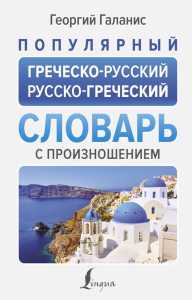 Георгий Галанис

ПОПУЛЯРНЫЙ

ГРЕЧЕСКО-РУССКИЙ
РУССКО-ГРЕЧЕСКИЙ

СЛОВАРЬ

С ПРОИЗНОШЕНИЕМ

Lingua